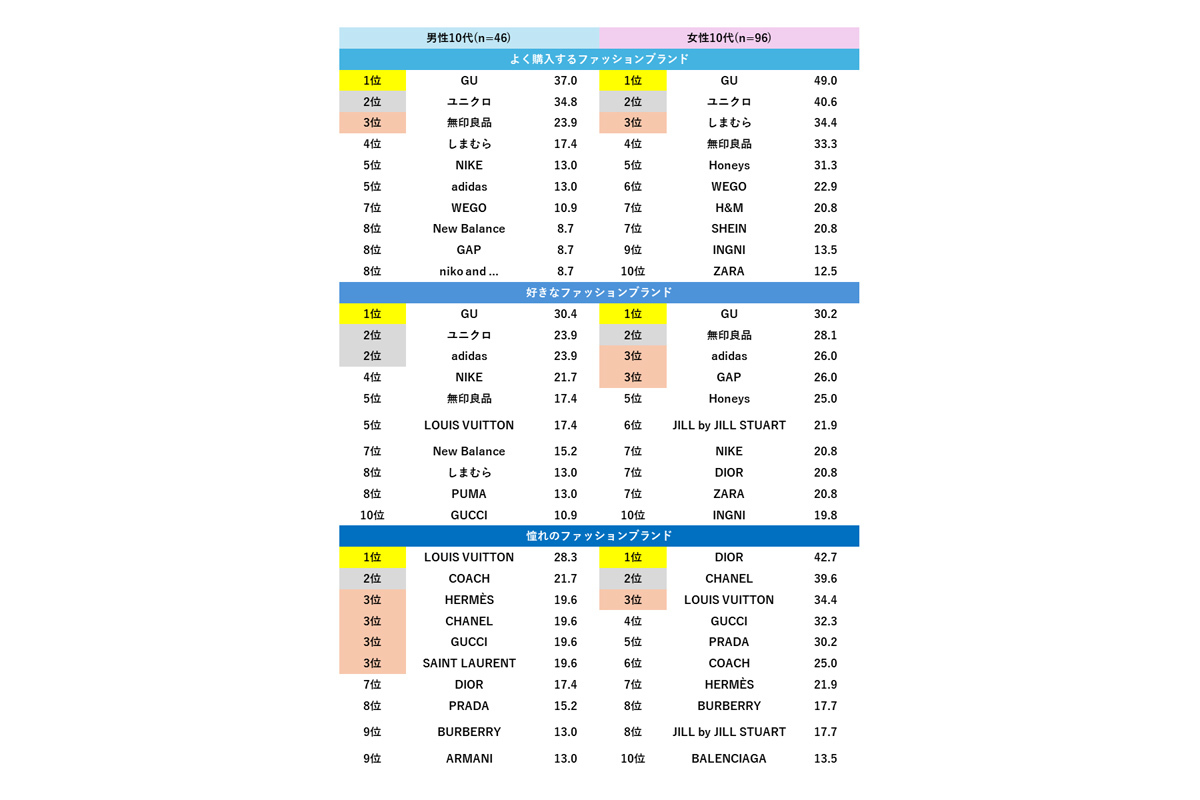 | 男性10代(n=46) | | | 女性10代(n=96) | | |
|---|---|---|---|---|---|
| よく購入するファッションブランド | | | | | |
| 1位 | GU | 37.0 | 1位 | GU | 49.0 |
| 2位 | ユニクロ | 34.8 | 2位 | ユニクロ | 40.6 |
| 3位 | 無印良品 | 23.9 | 3位 | しまむら | 34.4 |
| 4位 | しまむら | 17.4 | 4位 | 無印良品 | 33.3 |
| 5位 | NIKE | 13.0 | 5位 | Honeys | 31.3 |
| 5位 | adidas | 13.0 | 6位 | WEGO | 22.9 |
| 7位 | WEGO | 10.9 | 7位 | H&M | 20.8 |
| 8位 | New Balance | 8.7 | 7位 | SHEIN | 20.8 |
| 8位 | GAP | 8.7 | 9位 | INGNI | 13.5 |
| 8位 | niko and ... | 8.7 | 10位 | ZARA | 12.5 |
| 好きなファッションブランド | | | | | |
| 1位 | GU | 30.4 | 1位 | GU | 30.2 |
| 2位 | ユニクロ | 23.9 | 2位 | 無印良品 | 28.1 |
| 2位 | adidas | 23.9 | 3位 | adidas | 26.0 |
| 4位 | NIKE | 21.7 | 3位 | GAP | 26.0 |
| 5位 | 無印良品 | 17.4 | 5位 | Honeys | 25.0 |
| 5位 | LOUIS VUITTON | 17.4 | 6位 | JILL by JILL STUART | 21.9 |
| 7位 | New Balance | 15.2 | 7位 | NIKE | 20.8 |
| 8位 | しまむら | 13.0 | 7位 | DIOR | 20.8 |
| 8位 | PUMA | 13.0 | 7位 | ZARA | 20.8 |
| 10位 | GUCCI | 10.9 | 10位 | INGNI | 19.8 |
| 憧れのファッションブランド | | | | | |
| 1位 | LOUIS VUITTON | 28.3 | 1位 | DIOR | 42.7 |
| 2位 | COACH | 21.7 | 2位 | CHANEL | 39.6 |
| 3位 | HERMÈS | 19.6 | 3位 | LOUIS VUITTON | 34.4 |
| 3位 | CHANEL | 19.6 | 4位 | GUCCI | 32.3 |
| 3位 | GUCCI | 19.6 | 5位 | PRADA | 30.2 |
| 3位 | SAINT LAURENT | 19.6 | 6位 | COACH | 25.0 |
| 7位 | DIOR | 17.4 | 7位 | HERMÈS | 21.9 |
| 8位 | PRADA | 15.2 | 8位 | BURBERRY | 17.7 |
| 9位 | BURBERRY | 13.0 | 8位 | JILL by JILL STUART | 17.7 |
| 9位 | ARMANI | 13.0 | 10位 | BALENCIAGA | 13.5 |